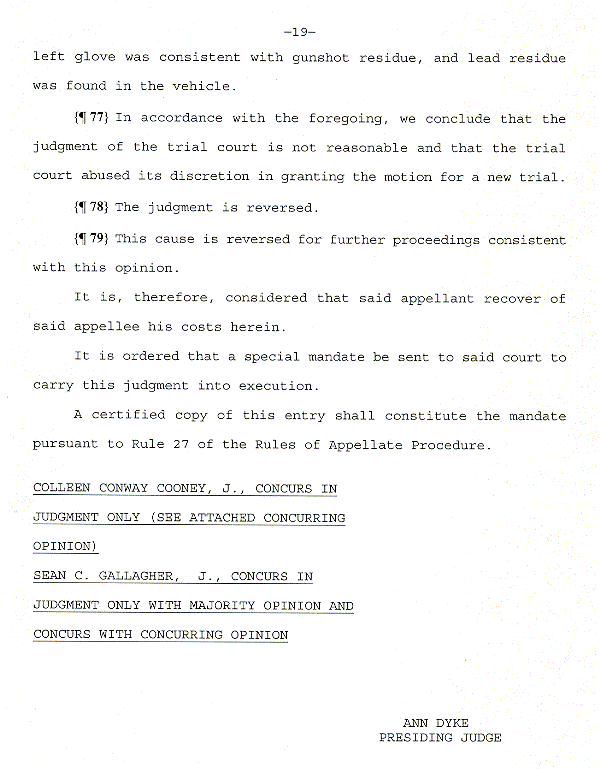 -19-

left glove was consistent with gunshot residue, and lead residue was found in the vehicle.

{¶ 77} In accordance with the foregoing, we conclude that the judgment of the trial court is not reasonable and that the trial court abused its discretion in granting the motion for a new trial.

{¶ 78} The judgment is reversed.

{¶ 79} This cause is reversed for further proceedings consistent with this opinion.

It is, therefore, considered that said appellant recover of said appellee his costs herein.

It is ordered that a special mandate be sent to said court to carry this judgment into execution.

A certified copy of this entry shall constitute the mandate pursuant to Rule 27 of the Rules of Appellate Procedure.

COLLEEN CONWAY COONEY, J., CONCURS IN JUDGMENT ONLY (SEE ATTACHED CONCURRING OPINION)

SEAN C. GALLAGHER, J., CONCURS IN JUDGMENT ONLY WITH MAJORITY OPINION AND CONCURS WITH CONCURRING OPINION

ANN DYKE
PRESIDING JUDGE